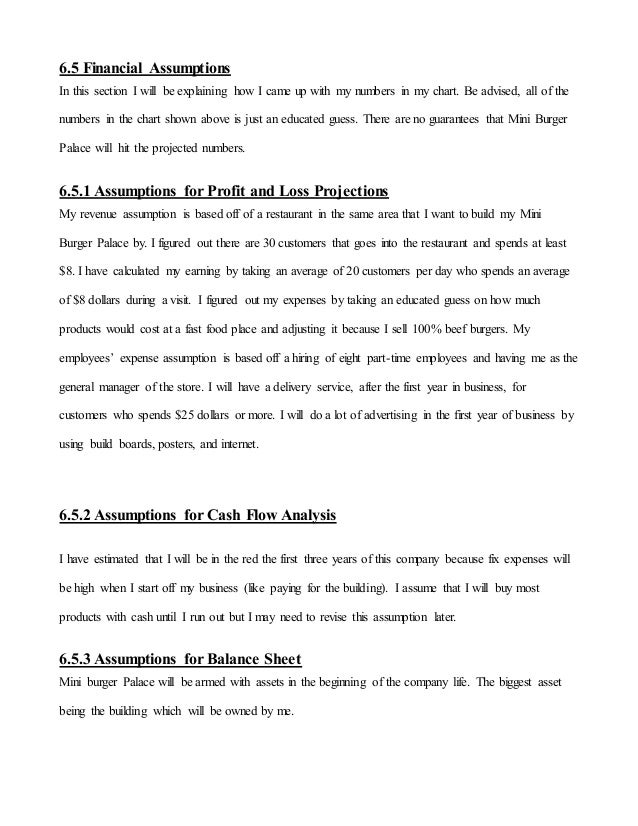 6.5 Financial Assumptions

In this section I will be explaining how I came up with my numbers in my chart. Be advised, all of the numbers in the chart shown above is just an educated guess. There are no guarantees that Mini Burger Palace will hit the projected numbers.

6.5.1 Assumptions for Profit and Loss Projections

My revenue assumption is based off of a restaurant in the same area that I want to build my Mini Burger Palace by. I figured out there are 30 customers that goes into the restaurant and spends at least $8. I have calculated my earning by taking an average of 20 customers per day who spends an average of $8 dollars during a visit. I figured out my expenses by taking an educated guess on how much products would cost at a fast food place and adjusting it because I sell 100% beef burgers. My employees' expense assumption is based off a hiring of eight part-time employees and having me as the general manager of the store. I will have a delivery service, after the first year in business, for customers who spends $25 dollars or more. I will do a lot of advertising in the first year of business by using build boards, posters, and internet.

6.5.2 Assumptions for Cash Flow Analysis

I have estimated that I will be in the red the first three years of this company because fix expenses will be high when I start off my business (like paying for the building). I assume that I will buy most products with cash until I run out but I may need to revise this assumption later.

6.5.3 Assumptions for Balance Sheet

Mini burger Palace will be armed with assets in the beginning of the company life. The biggest asset being the building which will be owned by me.